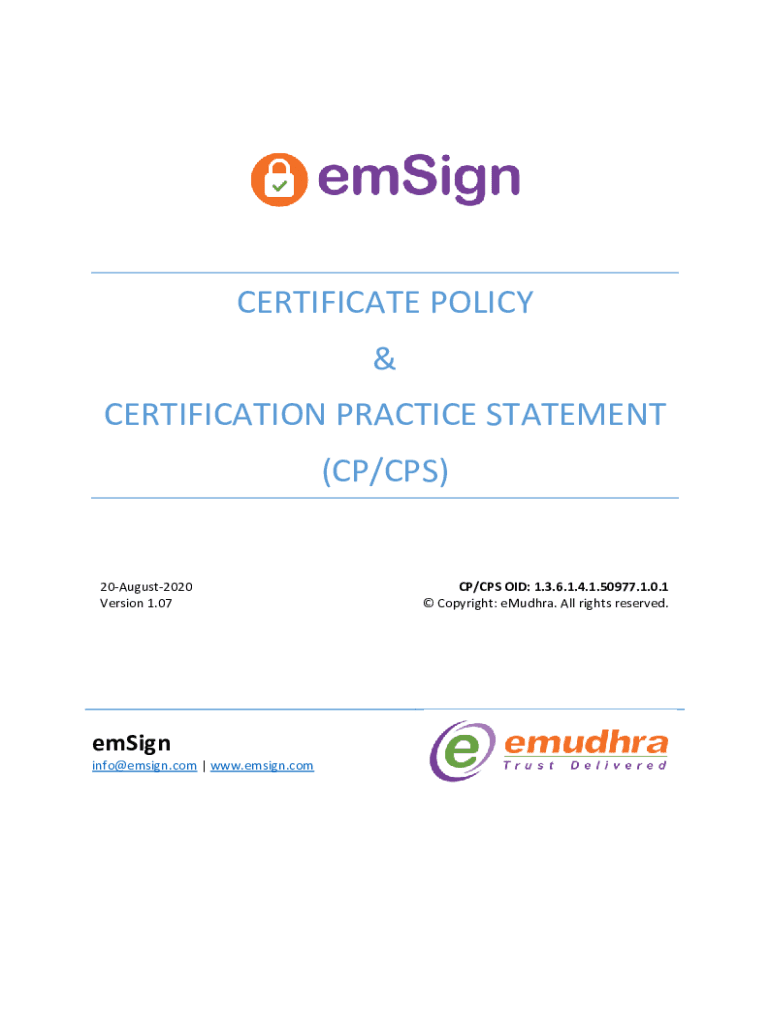 emSign

CERTIFICATE POLICY
&
CERTIFICATION PRACTICE STATEMENT
(CP/CPS)

20-August-2020
Version 1.07

CP/CPS OID: 1.3.6.1.4.1.50977.1.0.1
© Copyright: eMudhra. All rights reserved.

emSign
info@emsign.com | www.emsign.com

emudhra
Trust Delivered